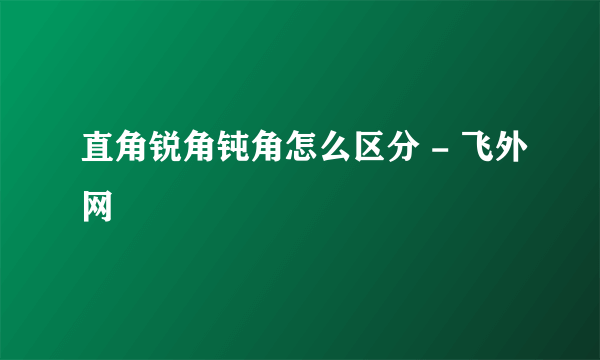 直角锐角钝角怎么区分 - 飞外网